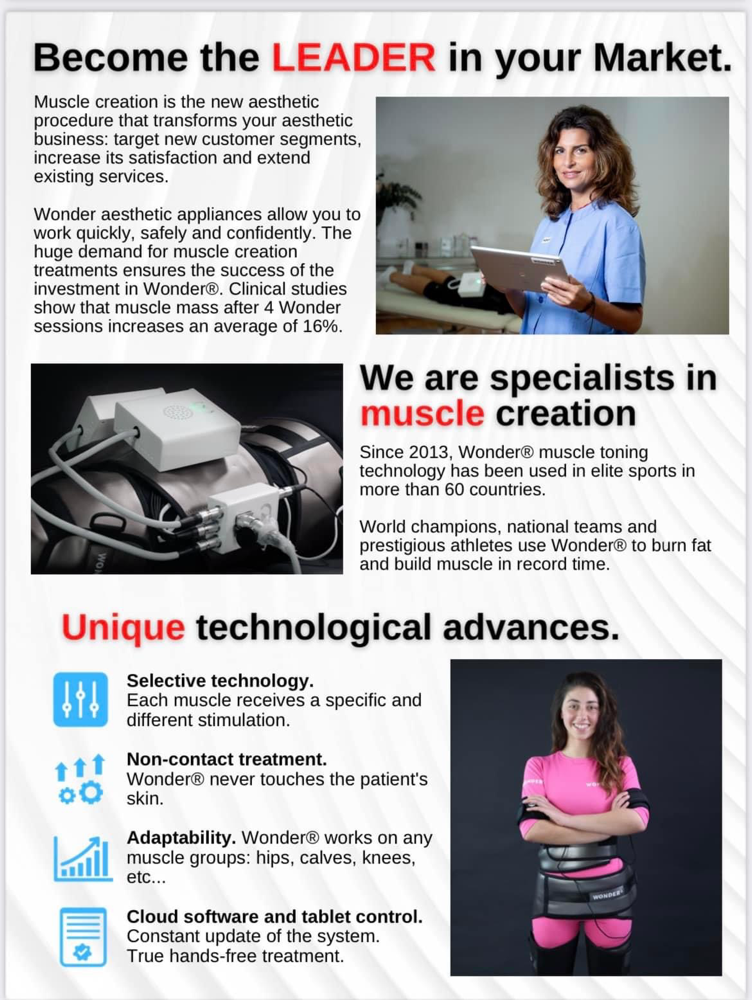 Become the LEADER in your Market.

Muscle creation is the new aesthetic procedure that transforms your aesthetic business: target new customer segments, increase its satisfaction and extend existing services.

Wonder aesthetic appliances allow you to work quickly, safely and confidently. The huge demand for muscle creation treatments ensures the success of the investment in Wonder®. Clinical studies show that muscle mass after 4 Wonder sessions increases an average of 16%.

We are specialists in muscle creation

Since 2013, Wonder® muscle toning technology has been used in elite sports in more than 60 countries.

World champions, national teams and prestigious athletes use Wonder® to burn fat and build muscle in record time.

Unique technological advances.

Selective technology.
Each muscle receives a specific and different stimulation.

Non-contact treatment.
Wonder® never touches the patient's skin.

Adaptability. Wonder® works on any muscle groups: hips, calves, knees, etc...

Cloud software and tablet control.
Constant update of the system.
True hands-free treatment.

WONDER